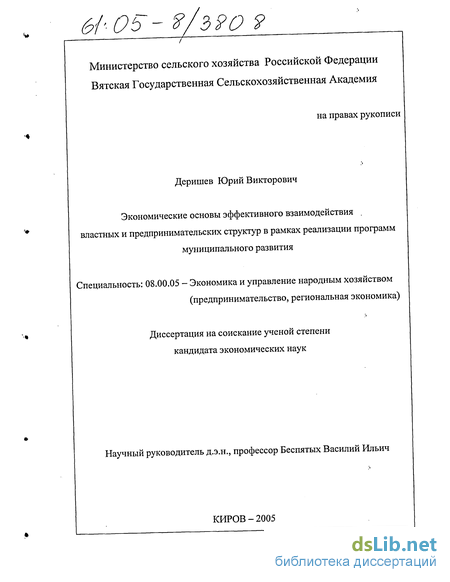 61:05-8/3808

Министерство сельского хозяйства Российской Федерации
Вятская Государственная Сельскохозяйственная Академия

на правах рукописи

Деришев Юрий Викторович

Экономические основы эффективного взаимодействия властных и предпринимательских структур в рамках реализации программ муниципального развития

Специальность: 08.00.05 – Экономика и управление народным хозяйством (предпринимательство, региональная экономика)

Диссертация на соискание ученой степени кандидата экономических наук

Научный руководитель д.э.н., профессор Беспятых Василий Ильич

КИРОВ – 2005

dsLib.net
библиотека диссертаций